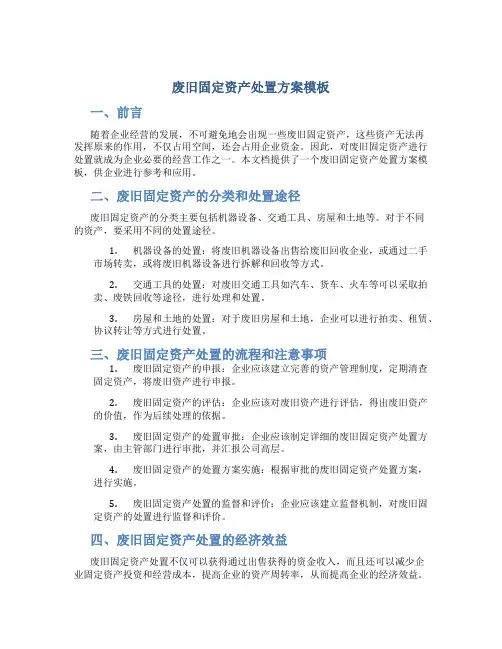 废旧固定资产处置方案模板

一、前言

随着企业经营的发展，不可避免地会出现一些废旧固定资产，这些资产无法再发挥原来的作用，不仅占用空间，还会占用企业资金。因此，对废旧固定资产进行处置就成为企业必要的经营工作之一。本文档提供了一个废旧固定资产处置方案模板，供企业进行参考和应用。

二、废旧固定资产的分类和处置途径

废旧固定资产的分类主要包括机器设备、交通工具、房屋和土地等。对于不同的资产，要采用不同的处置途径。

1. 机器设备的处置：将废旧机器设备出售给废旧回收企业，或通过二手市场转卖，或将废旧机器设备进行拆解和回收等方式。

2. 交通工具的处置：对废旧交通工具如汽车、货车、火车等可以采取拍卖、废铁回收等途径，进行处理和处置。

3. 房屋和土地的处置：对于废旧房屋和土地，企业可以进行拍卖、租赁、协议转让等方式进行处置。

三、废旧固定资产处置的流程和注意事项

1. 废旧固定资产的申报：企业应该建立完善的资产管理制度，定期清查固定资产，将废旧资产进行申报。

2. 废旧固定资产的评估：企业应该对废旧资产进行评估，得出废旧资产的价值，作为后续处理的依据。

3. 废旧固定资产的处置审批：企业应该制定详细的废旧固定资产处置方案，由主管部门进行审批，并汇报公司高层。

4. 废旧固定资产的处置方案实施：根据审批的废旧固定资产处置方案，进行实施。

5. 废旧固定资产处置的监督和评价：企业应该建立监督机制，对废旧固定资产的处置进行监督和评价。

四、废旧固定资产处置的经济效益

废旧固定资产处置不仅可以获得通过出售获得的资金收入，而且还可以减少企业固定资产投资和经营成本，提高企业的资产周转率，从而提高企业的经济效益。